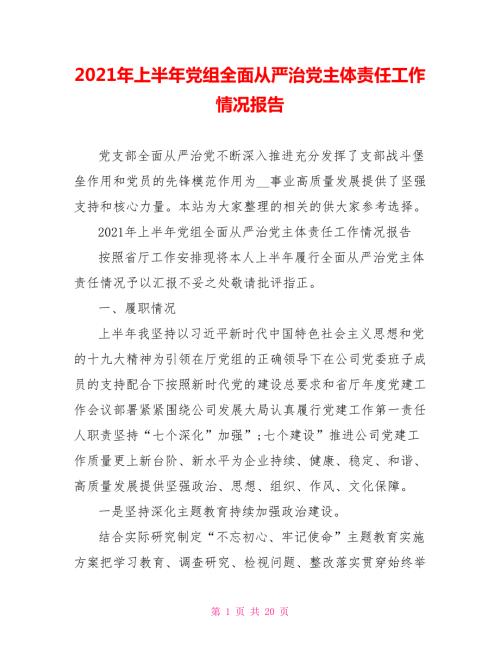 2021年上半年党组全面从严治党主体责任工作情况报告

党支部全面从严治党不断深入推进充分发挥了支部战斗堡垒作用和党员的先锋模范作用为__事业高质量发展提供了坚强支持和核心力量。本站为大家整理的相关的供大家参考选择。

2021年上半年党组全面从严治党主体责任工作情况报告

按照省厅工作安排现将本人上半年履行全面从严治党主体责任情况予以汇报不妥之处敬请批评指正。

一、履职情况

上半年我坚持以习近平新时代中国特色社会主义思想和党的十九大精神为引领在厅党组的正确领导下在公司党委班子成员的支持配合下按照新时代党的建设总要求和省厅年度党建工作会议部署紧紧围绕公司发展大局认真履行党建工作第一责任人职责坚持“七个深化”加强”；七个建设”推进公司党建工作质量更上新台阶、新水平为企业持续、健康、稳定、和谐、高质量发展提供坚强政治、思想、组织、作风、文化保障。

一是坚持深化主题教育持续加强政治建设。

结合实际研究制定“不忘初心、牢记使命”主题教育实施方案把学习教育、调查研究、检视问题、整改落实贯穿始终举

第 1 页 共 20 页